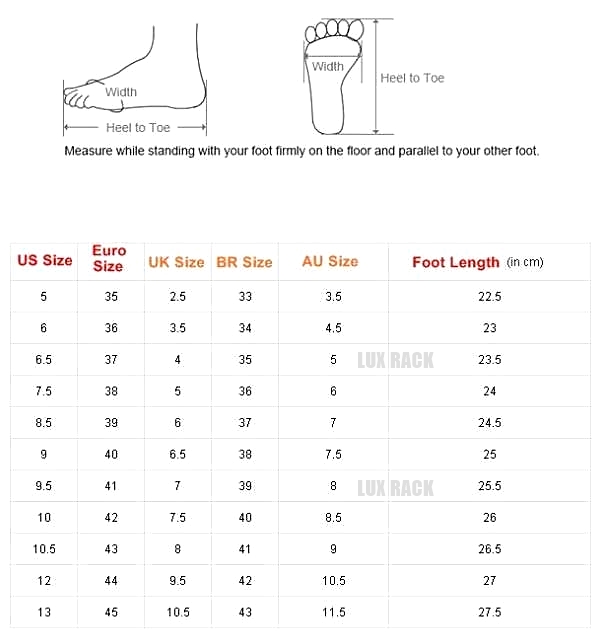 Width

Heel to Toe

Width

Heel to Toe

Measure while standing with your foot firmly on the floor and parallel to your other foot.

| US Size | Euro Size | UK Size | BR Size | AU Size | Foot Length (in cm) |
|---|---|---|---|---|---|
| 5 | 35 | 2.5 | 33 | 3.5 | 22.5 |
| 6 | 36 | 3.5 | 34 | 4.5 | 23 |
| 6.5 | 37 | 4 | 35 | 5 | 23.5 |
| 7.5 | 38 | 5 | 36 | 6 | 24 |
| 8.5 | 39 | 6 | 37 | 7 | 24.5 |
| 9 | 40 | 6.5 | 38 | 7.5 | 25 |
| 9.5 | 41 | 7 | 39 | 8 | 25.5 |
| 10 | 42 | 7.5 | 40 | 8.5 | 26 |
| 10.5 | 43 | 8 | 41 | 9 | 26.5 |
| 12 | 44 | 9.5 | 42 | 10.5 | 27 |
| 13 | 45 | 10.5 | 43 | 11.5 | 27.5 |

LUX RACK
LUX RACK